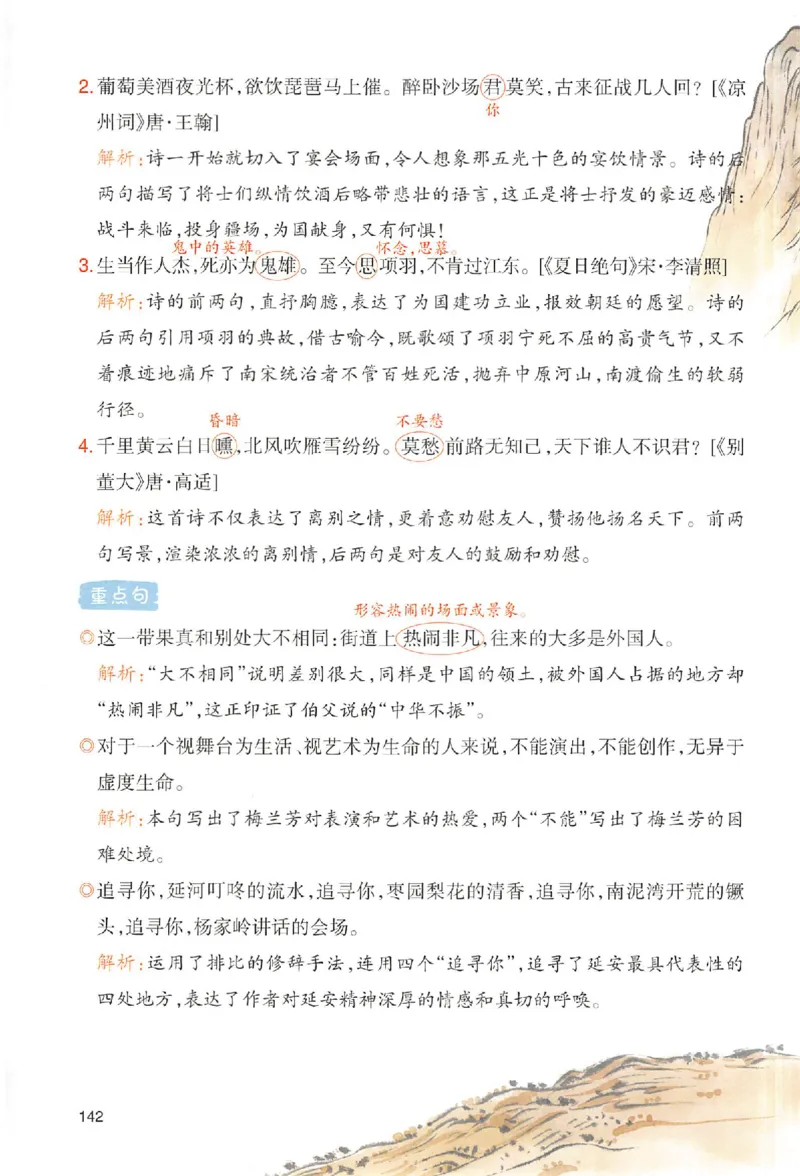 2. 葡萄美酒夜光杯，欲饮琵琶马上催。醉卧沙场君莫笑，古来征战几人回？[《凉州词》唐·王翰]

你

解析：诗一开始就切入了宴会场面，令人想象那五光十色的宴饮情景。诗的后两句描写了将士们纵情饮酒后略带悲壮的语言，这正是将士抒发的豪迈感情：战斗来临，投身疆场，为国献身，又有何惧！

鬼中的英雄。 怀念，思慕。

3. 生当作人杰，死亦为鬼雄。至今思项羽，不肯过江东。[《夏日绝句》宋·李清照]

解析：诗的前两句，直抒胸臆，表达了为国建功立业，报效朝廷的愿望。诗的后两句引用项羽的典故，借古喻今，既歌颂了项羽宁死不屈的高贵气节，又不着痕迹地痛斥了南宋统治者不管百姓死活，抛弃中原河山，南渡偷生的软弱行径。

昏暗 不要愁

4. 千里黄云白日曛，北风吹雁雪纷纷。莫愁前路无知己，天下谁人不识君？[《别董大》唐·高适]

解析：这首诗不仅表达了离别之情，更着意劝慰友人，赞扬他扬名天下。前两句写景，渲染浓浓的离别情，后两句是对友人的鼓励和劝慰。

重点句

形容热闹的场面或景象。

◎这一带果真和别处大不相同：街道上热闹非凡，往来的大多是外国人。

解析："大不相同"说明差别很大，同样是中国的领土，被外国人占据的地方却"热闹非凡"，这正印证了伯父说的"中华不振"。

◎对于一个视舞台为生活、视艺术为生命的人来说，不能演出，不能创作，无异于虚度生命。

解析：本句写出了梅兰芳对表演和艺术的热爱，两个"不能"写出了梅兰芳的困难处境。

◎追寻你，延河叮咚的流水，追寻你，枣园梨花的清香，追寻你，南泥湾开荒的镢头，追寻你，杨家岭讲话的会场。

解析：运用了排比的修辞手法，连用四个"追寻你"，追寻了延安最具代表性的四处地方，表达了作者对延安精神深厚的情感和真切的呼唤。

142